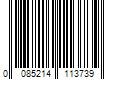 0 085214 113739